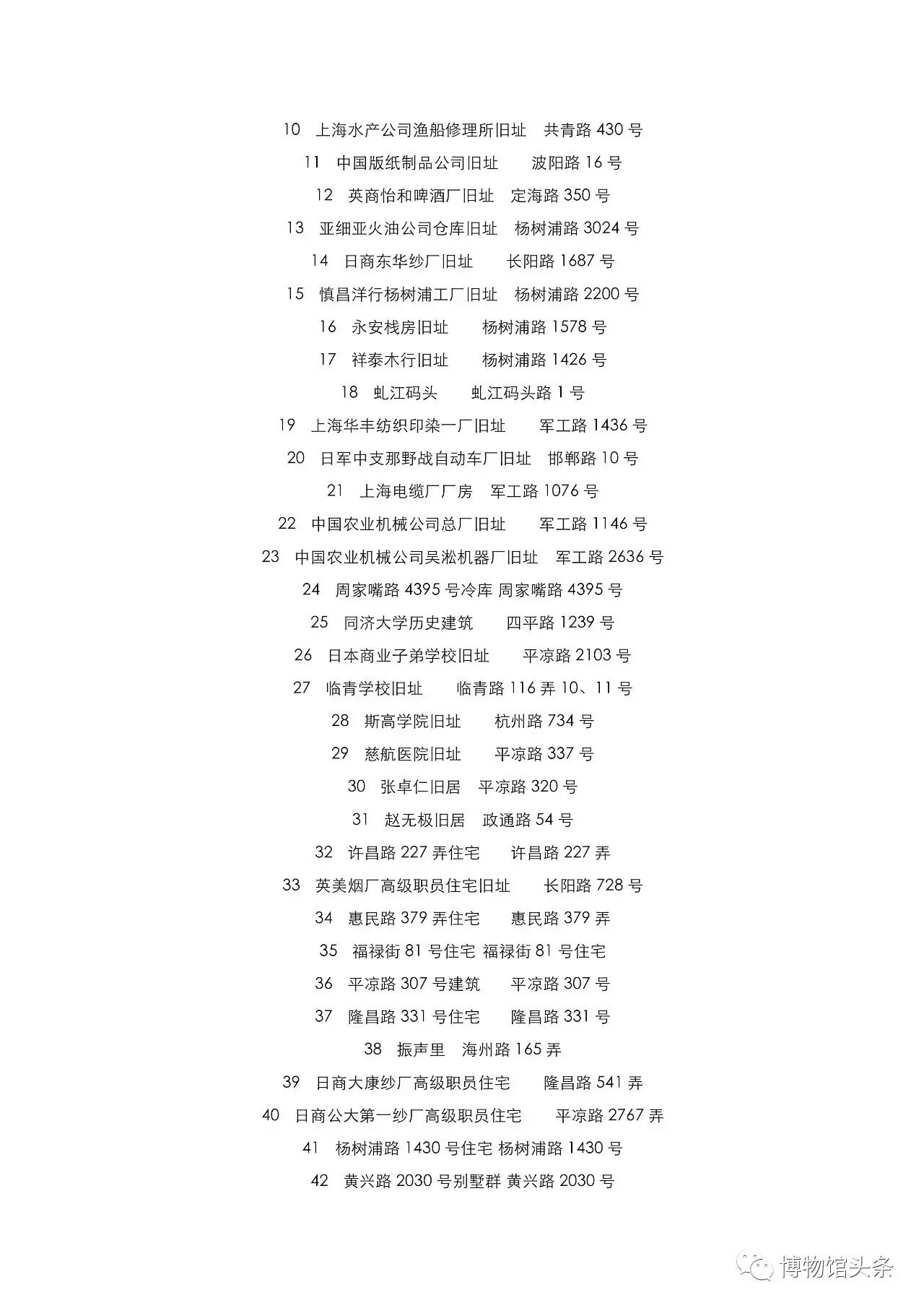 10　上海水产公司渔船修理所旧址　共青路 430 号

11　中国版纸制品公司旧址　波阳路 16 号

12　英商怡和啤酒厂旧址　定海路 350 号

13　亚细亚火油公司仓库旧址　杨树浦路 3024 号

14　日商东华纱厂旧址　长阳路 1687 号

15　慎昌洋行杨树浦工厂旧址　杨树浦路 2200 号

16　永安栈房旧址　杨树浦路 1578 号

17　祥泰木行旧址　杨树浦路 1426 号

18　虬江码头　虬江码头路 1 号

19　上海华丰纺织印染一厂旧址　军工路 1436 号

20　日军中支那野战自动车厂旧址　邯郸路 10 号

21　上海电缆厂厂房　军工路 1076 号

22　中国农业机械公司总厂旧址　军工路 1146 号

23　中国农业机械公司吴淞机器厂旧址　军工路 2636 号

24　周家嘴路 4395 号冷库 周家嘴路 4395 号

25　同济大学历史建筑　四平路 1239 号

26　日本商业子弟学校旧址　平凉路 2103 号

27　临青学校旧址　临青路 116 弄 10、11 号

28　斯高学院旧址　杭州路 734 号

29　慈航医院旧址　平凉路 337 号

30　张卓仁旧居　平凉路 320 号

31　赵无极旧居　政通路 54 号

32　许昌路 227 弄住宅　许昌路 227 弄

33　英美烟厂高级职员住宅旧址　长阳路 728 号

34　惠民路 379 弄住宅　惠民路 379 弄

35　福禄街 81 号住宅 福禄街 81 号住宅

36　平凉路 307 号建筑　平凉路 307 号

37　隆昌路 331 号住宅　隆昌路 331 号

38　振声里　海州路 165 弄

39　日商大康纱厂高级职员住宅　隆昌路 541 弄

40　日商公大第一纱厂高级职员住宅　平凉路 2767 弄

41　杨树浦路 1430 号住宅 杨树浦路 1430 号

42　黄兴路 2030 号别墅群 黄兴路 2030 号

博物馆头条